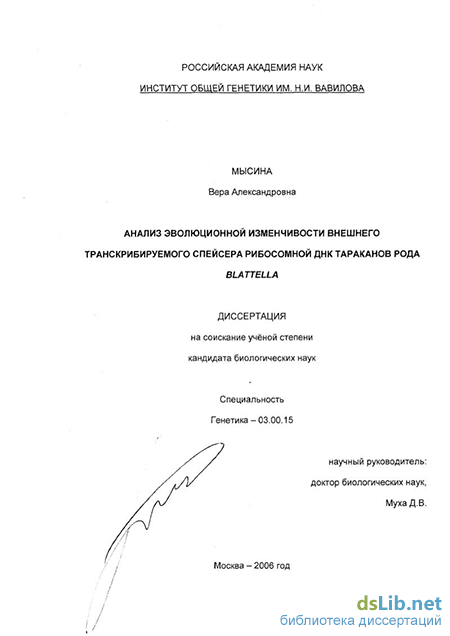 РОССИЙСКАЯ АКАДЕМИЯ НАУК

ИНСТИТУТ ОБЩЕЙ ГЕНЕТИКИ ИМ. Н.И. ВАВИЛОВА

МЫСИНА

Вера Александровна

АНАЛИЗ ЭВОЛЮЦИОННОЙ ИЗМЕНЧИВОСТИ ВНЕШНЕГО ТРАНСКРИБИРУЕМОГО СПЕЙСЕРА РИБОСОМНОЙ ДНК ТАРАКАНОВ РОДА BLATTELLA

ДИССЕРТАЦИЯ

на соискание учёной степени

кандидата биологических наук

Специальность

Генетика – 03.00.15

научный руководитель:

доктор биологических наук,

Муха Д.В.

Москва – 2006 год

dsLib.net

библиотека диссертаций